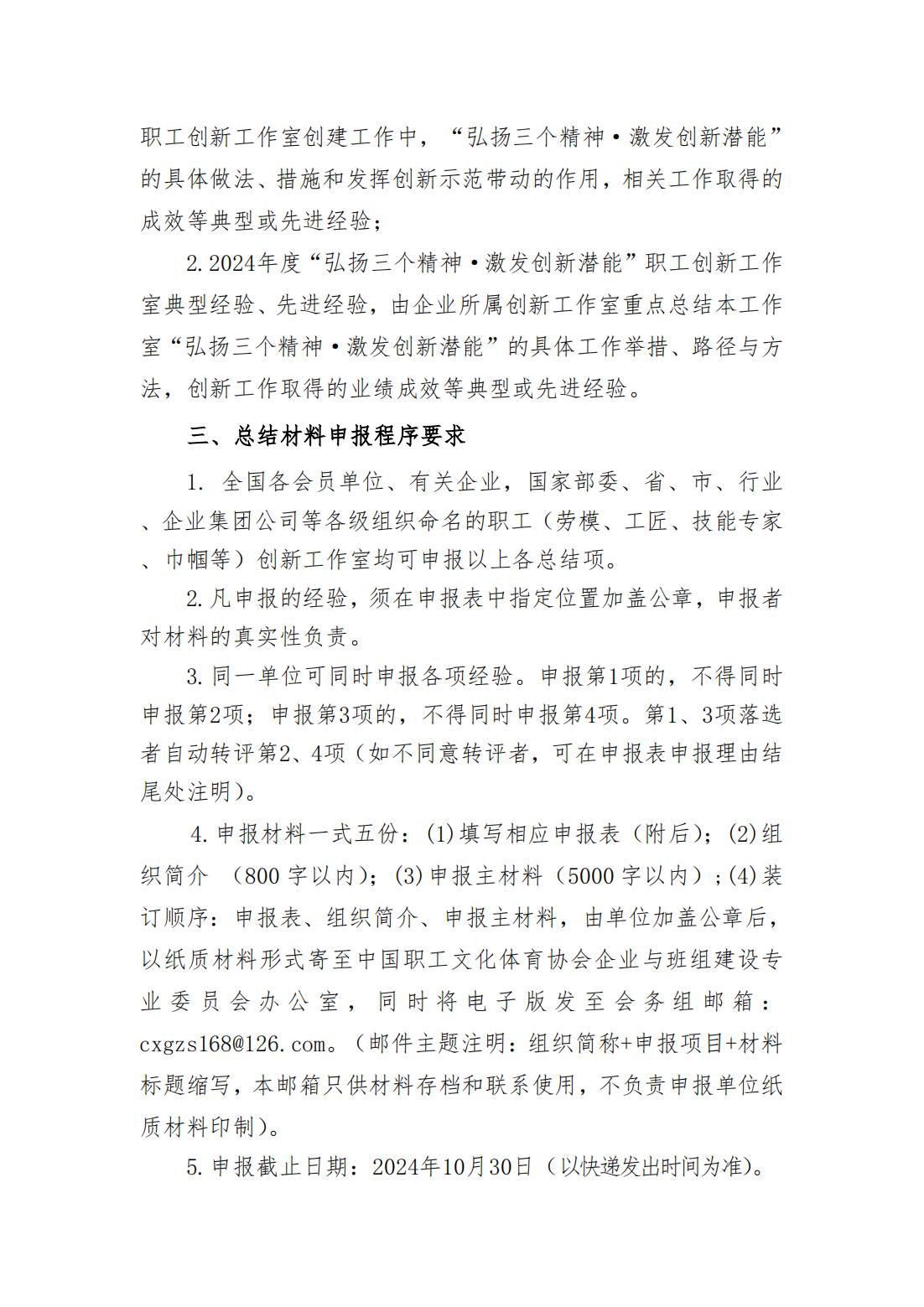 职工创新工作室创建工作中，“弘扬三个精神·激发创新潜能”的具体做法、措施和发挥创新示范带动的作用，相关工作取得的成效等典型或先进经验；

2.2024年度“弘扬三个精神·激发创新潜能”职工创新工作室典型经验、先进经验，由企业所属创新工作室重点总结本工作室“弘扬三个精神·激发创新潜能”的具体工作举措、路径与方法，创新工作取得的业绩成效等典型或先进经验。

三、总结材料申报程序要求

1. 全国各会员单位、有关企业，国家部委、省、市、行业、企业集团公司等各级组织命名的职工（劳模、工匠、技能专家、巾帼等）创新工作室均可申报以上各总结项。

2.凡申报的经验，须在申报表中指定位置加盖公章，申报者对材料的真实性负责。

3.同一单位可同时申报各项经验。申报第1项的，不得同时申报第2项；申报第3项的，不得同时申报第4项。第1、3项落选者自动转评第2、4项（如不同意转评者，可在申报表申报理由结尾处注明）。

4.申报材料一式五份：(1)填写相应申报表（附后）；(2)组织简介 （800字以内）；(3)申报主材料（5000字以内）；(4)装订顺序：申报表、组织简介、申报主材料，由单位加盖公章后，以纸质材料形式寄至中国职工文化体育协会企业与班组建设专业委员会办公室，同时将电子版发至会务组邮箱：cxgzs168@126.com。（邮件主题注明：组织简称+申报项目+材料标题缩写，本邮箱只供材料存档和联系使用，不负责申报单位纸质材料印制）。

5.申报截止日期：2024年10月30日（以快递发出时间为准）。